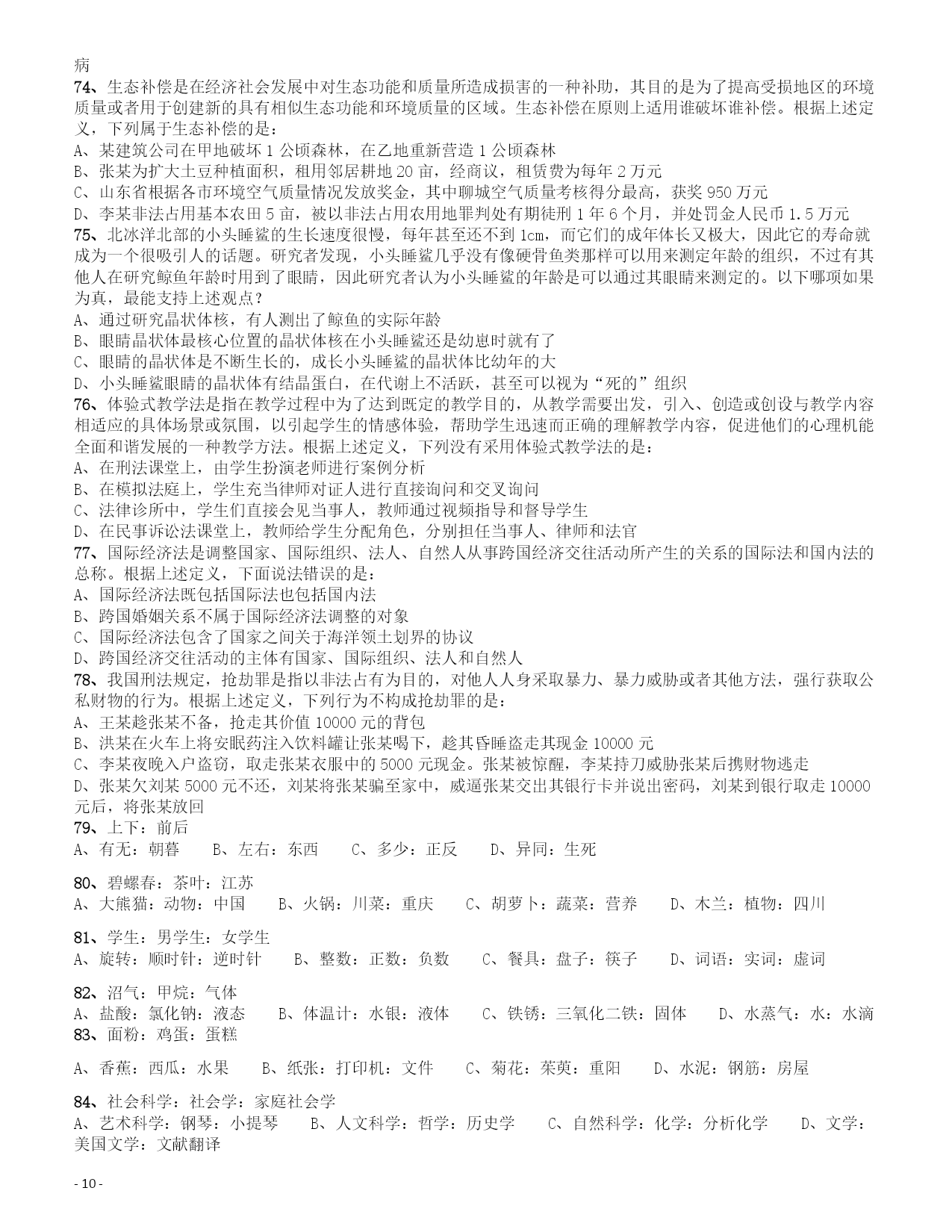 病
74、生态补偿是在经济社会发展中对生态功能和质量所造成损害的一种补助，其目的是为了提高受损地区的环境质量或者用于创建新的具有相似生态功能和环境质量的区域。生态补偿在原则上适用谁破坏谁补偿。根据上述定义，下列属于生态补偿的是：
A、某建筑公司在甲地破坏 1 公顷森林，在乙地重新营造 1 公顷森林
B、张某为扩大土豆种植面积，租用邻居耕地 20 亩，经商议，租赁费为每年 2 万元
C、山东省根据各市环境空气质量情况发放奖金，其中聊城空气质量考核得分最高，获奖 950 万元
D、李某非法占用基本农田 5 亩，被以非法占用农用地罪判处有期徒刑 1 年 6 个月，并处罚金人民币 1.5 万元
75、北冰洋北部的小头睡鲨的生长速度很慢，每年甚至还不到 1cm，而它们的成年体长又极大，因此它的寿命就成为一个很吸引人的话题。研究者发现，小头睡鲨几乎没有像硬骨鱼类那样可以用来测定年龄的组织，不过有其他人在研究鲸鱼年龄时用到了眼睛，因此研究者认为小头睡鲨的年龄是可以通过其眼睛来测定的。以下哪项如果为真，最能支持上述观点？
A、通过研究晶状体核，有人测出了鲸鱼的实际年龄
B、眼睛晶状体最核心位置的晶状体核在小头睡鲨还是幼崽时就有了
C、眼睛的晶状体是不断生长的，成长小头睡鲨的晶状体比幼年的大
D、小头睡鲨眼睛的晶状体有结晶蛋白，在代谢上不活跃，甚至可以视为“死的”组织
76、体验式教学法是指在教学过程中为了达到既定的教学目的，从教学需要出发，引入、创造或创设与教学内容相适应的具体场景或氛围，以引起学生的情感体验，帮助学生迅速而正确的理解教学内容，促进他们的心理机能全面和谐发展的一种教学方法。根据上述定义，下列没有采用体验式教学法的是：
A、在刑法课堂上，由学生扮演老师进行案例分析
B、在模拟法庭上，学生充当律师对证人进行直接询问和交叉询问
C、法律诊所中，学生们直接会见当事人，教师通过视频指导和督导学生
D、在民事诉讼法课堂上，教师给学生分配角色，分别担任当事人、律师和法官
77、国际经济法是调整国家、国际组织、法人、自然人从事跨国经济交往活动所产生的关系的国际法和国内法的总称。根据上述定义，下面说法错误的是：
A、国际经济法既包括国际法也包括国内法
B、跨国婚姻关系不属于国际经济法调整的对象
C、国际经济法包含了国家之间关于海洋领土划界的协议
D、跨国经济交往活动的主体有国家、国际组织、法人和自然人
78、我国刑法规定，抢劫罪是指以非法占有为目的，对他人人身采取暴力、暴力威胁或者其他方法，强行获取公私财物的行为。根据上述定义，下列行为不构成抢劫罪的是：
A、王某趁张某不备，抢走其价值 10000 元的背包
B、洪某在火车上将安眠药注入饮料罐让张某喝下，趁其昏睡盗走其现金 10000 元
C、李某夜晚入户盗窃，取走张某衣服中的 5000 元现金。张某被惊醒，李某持刀威胁张某后携财物逃走
D、张某欠刘某 5000 元不还，刘某将张某骗至家中，威逼张某交出其银行卡并说出密码，刘某到银行取走 10000 元后，将张某放回
79、上下：前后
A、有无：朝暮　B、左右：东西　C、多少：正反　D、异同：生死

80、碧螺春：茶叶：江苏
A、大熊猫：动物：中国　B、火锅：川菜：重庆　C、胡萝卜：蔬菜：营养　D、木兰：植物：四川

81、学生：男学生：女学生
A、旋转：顺时针：逆时针　B、整数：正数：负数　C、餐具：盘子：筷子　D、词语：实词：虚词

82、沼气：甲烷：气体
A、盐酸：氯化钠：液态　B、体温计：水银：液体　C、铁锈：三氧化二铁：固体　D、水蒸气：水：水滴
83、面粉：鸡蛋：蛋糕

A、香蕉：西瓜：水果　B、纸张：打印机：文件　C、菊花：茱萸：重阳　D、水泥：钢筋：房屋

84、社会科学：社会学：家庭社会学
A、艺术科学：钢琴：小提琴　B、人文科学：哲学：历史学　C、自然科学：化学：分析化学　D、文学：美国文学：文献翻译

- 10 -